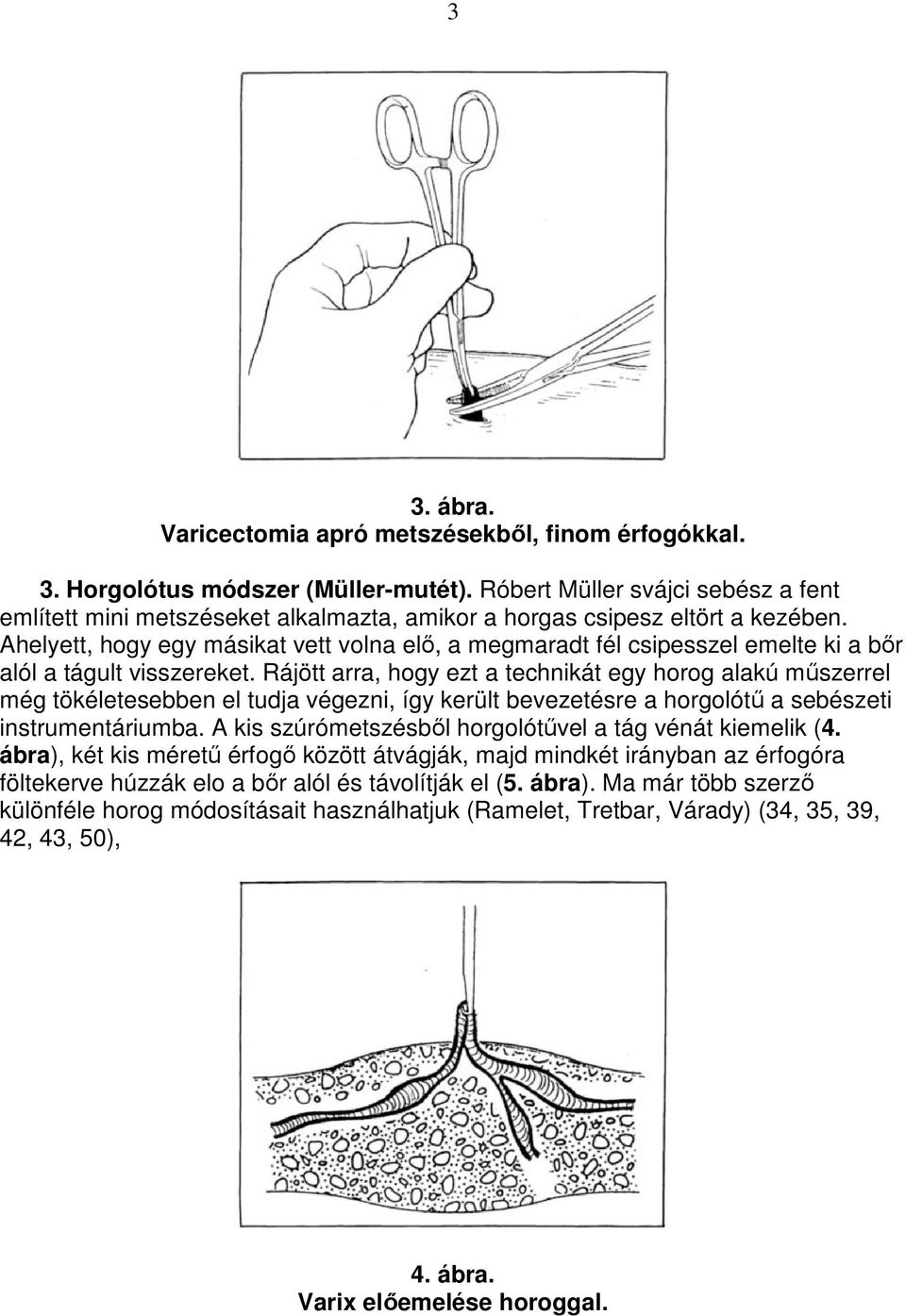 3

3. ábra.
Varicectomia apró metszésekből, finom érfogókkal.

3. Horgolótus módszer (Müller-mutét). Róbert Müller svájci sebész a fent említett mini metszéseket alkalmazta, amikor a horgas csipesz eltört a kezében. Ahelyett, hogy egy másikat vett volna elő, a megmaradt fél csipesszel emelte ki a bőr alól a tágult visszereket. Rájött arra, hogy ezt a technikát egy horog alakú műszerrel még tökéletesebben el tudja végezni, így került bevezetésre a horgolótű a sebészeti instrumentáriumba. A kis szúrómetszésből horgolótűvel a tág vénát kiemelik (4. ábra), két kis méretű érfogő között átvágják, majd mindkét irányban az érfogóra föltekerve húzzák elo a bőr alól és távolítják el (5. ábra). Ma már több szerző különféle horog módosításait használhatjuk (Ramelet, Tretbar, Várady) (34, 35, 39, 42, 43, 50),

4. ábra.
Varix előemelése horoggal.